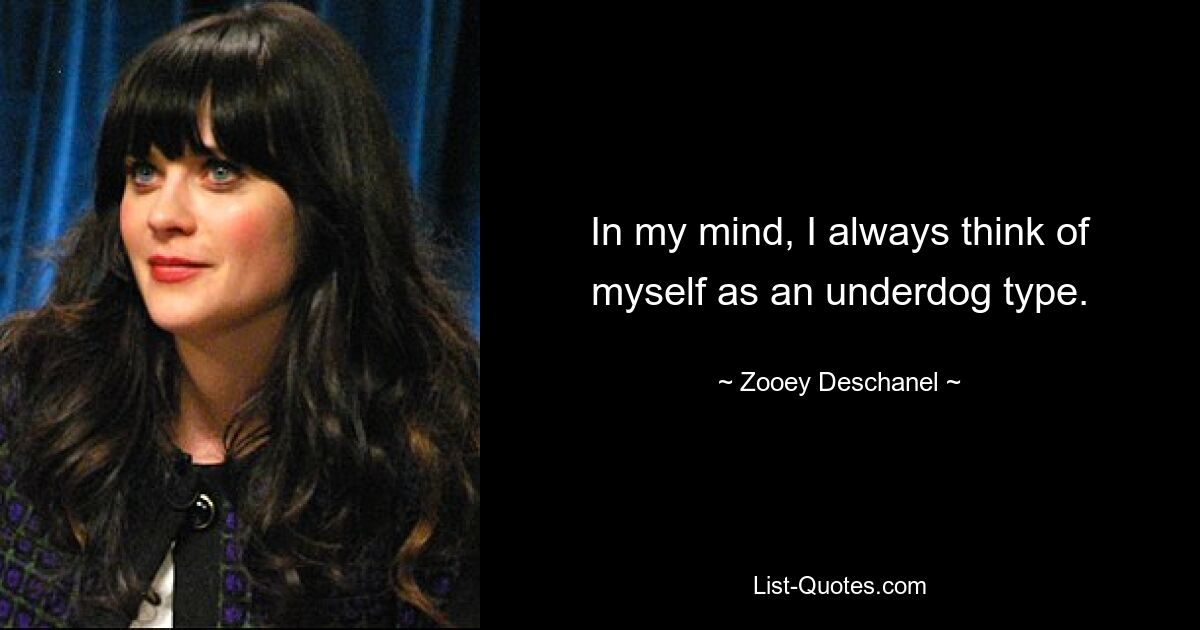 In my mind, I always think of myself as an underdog type.

~ Zooey Deschanel ~

List-Quotes.com